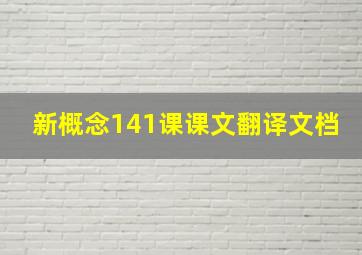 新概念141课课文翻译文档